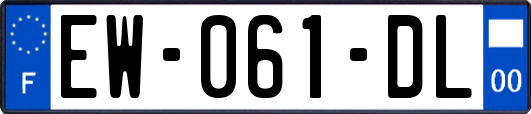 F
EW-061-DL
00